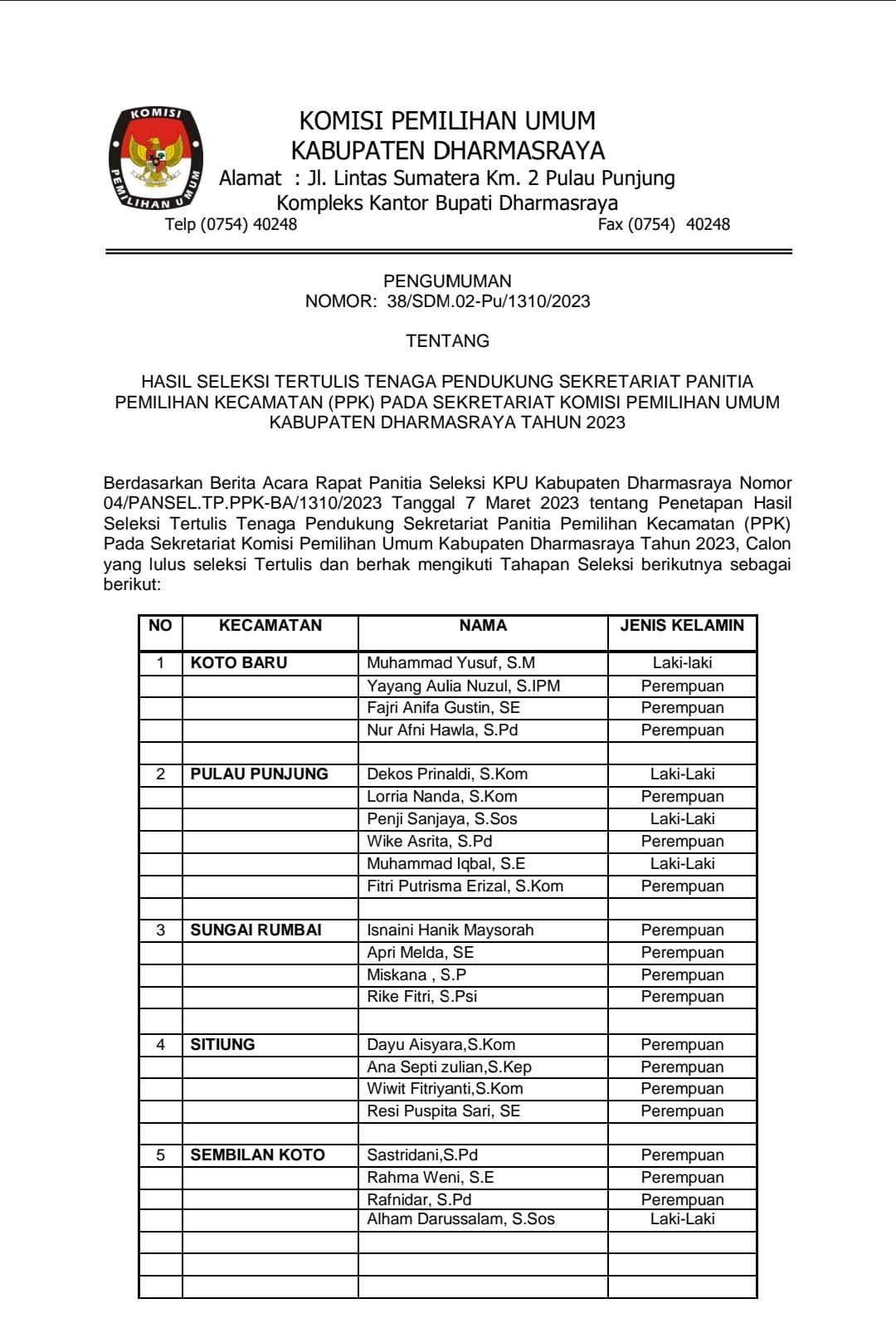 KOMISI PEMILIHAN UMUM

KOMISI PEMILIHAN UMUM
KABUPATEN DHARMASRAYA
Alamat : Jl. Lintas Sumatera Km. 2 Pulau Punjung
Kompleks Kantor Bupati Dharmasraya
Telp (0754) 40248 Fax (0754) 40248

PENGUMUMAN
NOMOR: 38/SDM.02-Pu/1310/2023

TENTANG

HASIL SELEKSI TERTULIS TENAGA PENDUKUNG SEKRETARIAT PANITIA PEMILIHAN KECAMATAN (PPK) PADA SEKRETARIAT KOMISI PEMILIHAN UMUM KABUPATEN DHARMASRAYA TAHUN 2023

Berdasarkan Berita Acara Rapat Panitia Seleksi KPU Kabupaten Dharmasraya Nomor 04/PANSEL.TP.PPK-BA/1310/2023 Tanggal 7 Maret 2023 tentang Penetapan Hasil Seleksi Tertulis Tenaga Pendukung Sekretariat Panitia Pemilihan Kecamatan (PPK) Pada Sekretariat Komisi Pemilihan Umum Kabupaten Dharmasraya Tahun 2023, Calon yang lulus seleksi Tertulis dan berhak mengikuti Tahapan Seleksi berikutnya sebagai berikut:

| NO | KECAMATAN | NAMA | JENIS KELAMIN |
|---|---|---|---|
| 1 | KOTO BARU | Muhammad Yusuf, S.M | Laki-laki |
| | | Yayang Aulia Nuzul, S.IPM | Perempuan |
| | | Fajri Anifa Gustin, SE | Perempuan |
| | | Nur Afni Hawla, S.Pd | Perempuan |
| | | | |
| 2 | PULAU PUNJUNG | Dekos Prinaldi, S.Kom | Laki-Laki |
| | | Lorria Nanda, S.Kom | Perempuan |
| | | Penji Sanjaya, S.Sos | Laki-Laki |
| | | Wike Asrita, S.Pd | Perempuan |
| | | Muhammad Iqbal, S.E | Laki-Laki |
| | | Fitri Putrisma Erizal, S.Kom | Perempuan |
| | | | |
| 3 | SUNGAI RUMBAI | Isnaini Hanik Maysorah | Perempuan |
| | | Apri Melda, SE | Perempuan |
| | | Miskana , S.P | Perempuan |
| | | Rike Fitri, S.Psi | Perempuan |
| | | | |
| 4 | SITIUNG | Dayu Aisyara,S.Kom | Perempuan |
| | | Ana Septi zulian,S.Kep | Perempuan |
| | | Wiwit Fitriyanti,S.Kom | Perempuan |
| | | Resi Puspita Sari, SE | Perempuan |
| | | | |
| 5 | SEMBILAN KOTO | Sastridani,S.Pd | Perempuan |
| | | Rahma Weni, S.E | Perempuan |
| | | Rafnidar, S.Pd | Perempuan |
| | | Alham Darussalam, S.Sos | Laki-Laki |
| | | | |
| | | | |
| | | | |